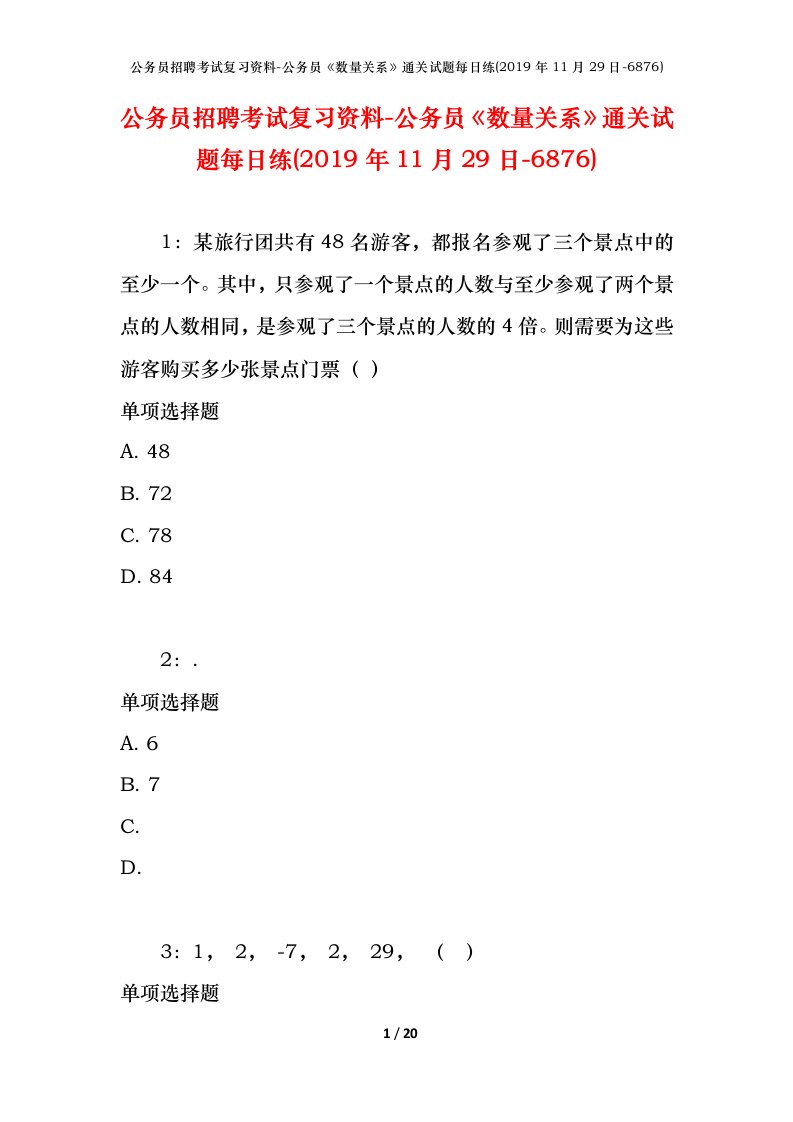 公务员招聘考试复习资料-公务员《数量关系》通关试题每日练(2019 年 11 月 29 日-6876)

公务员招聘考试复习资料-公务员《数量关系》通关试题每日练(2019 年 11 月 29 日-6876)

1：某旅行团共有 48 名游客，都报名参观了三个景点中的至少一个。其中，只参观了一个景点的人数与至少参观了两个景点的人数相同，是参观了三个景点的人数的 4 倍。则需要为这些游客购买多少张景点门票（ ）

单项选择题

A. 48

B. 72

C. 78

D. 84

2：.

单项选择题

A. 6

B. 7

C.

D.

3：1， 2， -7， 2， 29， （ ）

单项选择题

1 / 20